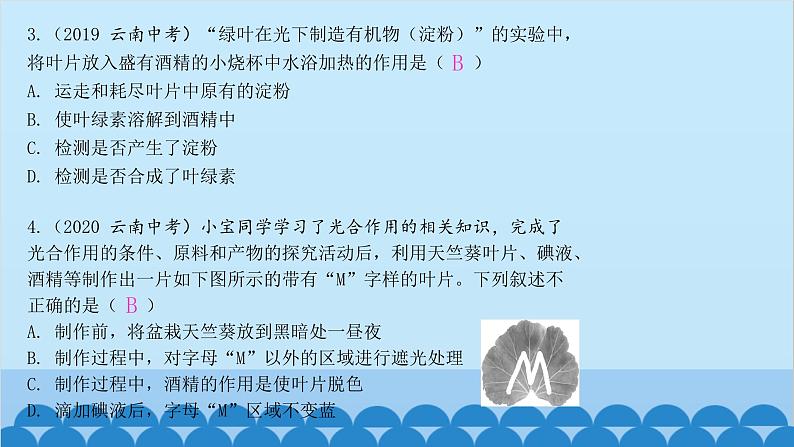 3.（2019 云南中考）“绿叶在光下制造有机物（淀粉）”的实验中，将叶片放入盛有酒精的小烧杯中水浴加热的作用是（ B ）
A. 运走和耗尽叶片中原有的淀粉
B. 使叶绿素溶解到酒精中
C. 检测是否产生了淀粉
D. 检测是否合成了叶绿素

4.（2020 云南中考）小宝同学学习了光合作用的相关知识，完成了光合作用的条件、原料和产物的探究活动后，利用天竺葵叶片、碘液、酒精等制作出一片如下图所示的带有“M”字样的叶片。下列叙述不正确的是（ B ）
A. 制作前，将盆栽天竺葵放到黑暗处一昼夜
B. 制作过程中，对字母“M”以外的区域进行遮光处理
C. 制作过程中，酒精的作用是使叶片脱色
D. 滴加碘液后，字母“M”区域不变蓝

M